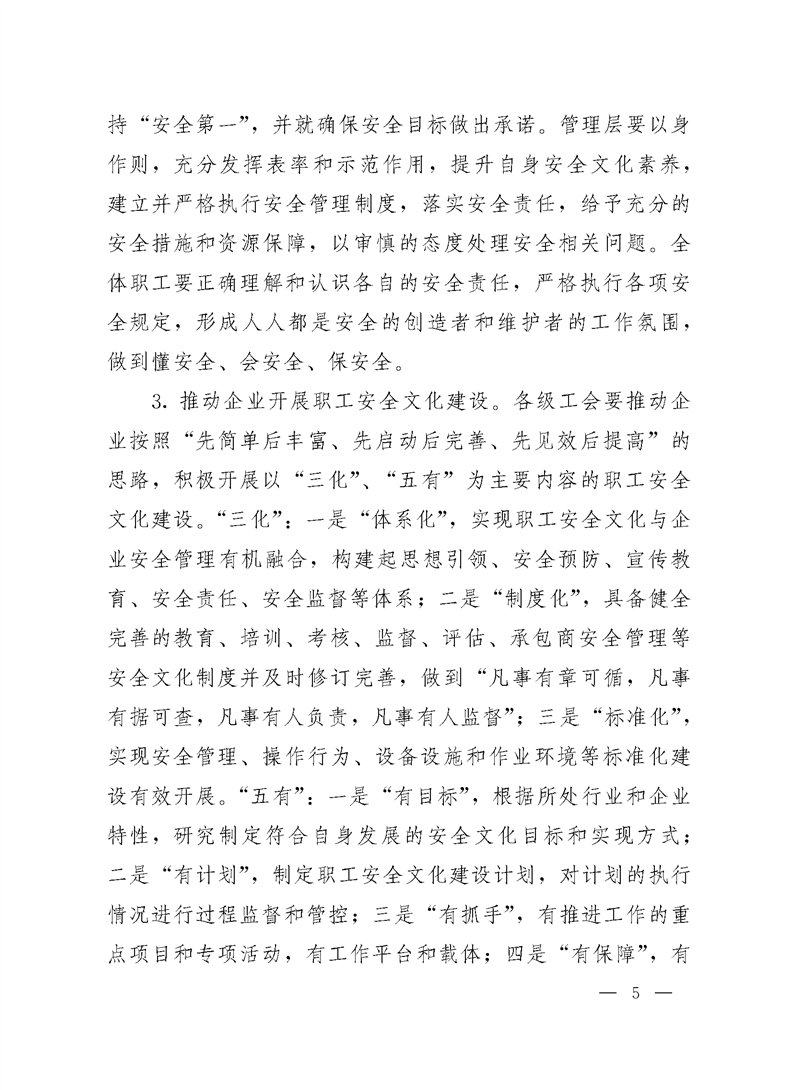 持“安全第一”，并就确保安全目标做出承诺。管理层要以身作则，充分发挥表率和示范作用，提升自身安全文化素养，建立并严格执行安全管理制度，落实安全责任，给予充分的安全措施和资源保障，以审慎的态度处理安全相关问题。全体职工要正确理解和认识各自的安全责任，严格执行各项安全规定，形成人人都是安全的创造者和维护者的工作氛围，做到懂安全、会安全、保安全。

3. 推动企业开展职工安全文化建设。各级工会要推动企业按照“先简单后丰富、先启动后完善、先见效后提高”的思路，积极开展以“三化”、“五有”为主要内容的职工安全文化建设。“三化”：一是“体系化”，实现职工安全文化与企业安全管理有机融合，构建起思想引领、安全预防、宣传教育、安全责任、安全监督等体系；二是“制度化”，具备健全完善的教育、培训、考核、监督、评估、承包商安全管理等安全文化制度并及时修订完善，做到“凡事有章可循，凡事有据可查，凡事有人负责，凡事有人监督”；三是“标准化”，实现安全管理、操作行为、设备设施和作业环境等标准化建设有效开展。“五有”：一是“有目标”，根据所处行业和企业特性，研究制定符合自身发展的安全文化目标和实现方式；二是“有计划”，制定职工安全文化建设计划，对计划的执行情况进行过程监督和管控；三是“有抓手”，有推进工作的重点项目和专项活动，有工作平台和载体；四是“有保障”，有

— 5 —